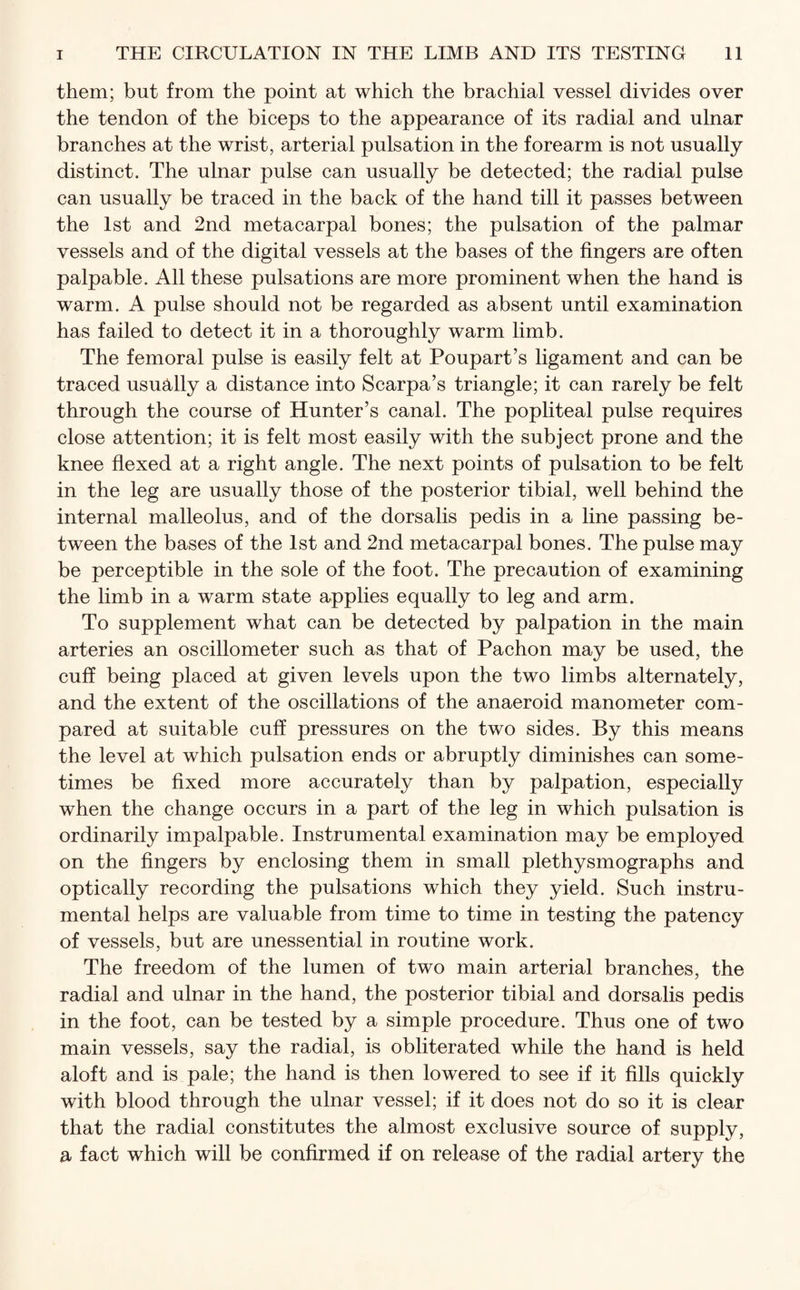 I THE CIRCULATION IN THE LIMB AND ITS TESTING 11

them; but from the point at which the brachial vessel divides over the tendon of the biceps to the appearance of its radial and ulnar branches at the wrist, arterial pulsation in the forearm is not usually distinct. The ulnar pulse can usually be detected; the radial pulse can usually be traced in the back of the hand till it passes between the 1st and 2nd metacarpal bones; the pulsation of the palmar vessels and of the digital vessels at the bases of the fingers are often palpable. All these pulsations are more prominent when the hand is warm. A pulse should not be regarded as absent until examination has failed to detect it in a thoroughly warm limb.

The femoral pulse is easily felt at Poupart's ligament and can be traced usually a distance into Scarpa's triangle; it can rarely be felt through the course of Hunter's canal. The popliteal pulse requires close attention; it is felt most easily with the subject prone and the knee flexed at a right angle. The next points of pulsation to be felt in the leg are usually those of the posterior tibial, well behind the internal malleolus, and of the dorsalis pedis in a line passing between the bases of the 1st and 2nd metacarpal bones. The pulse may be perceptible in the sole of the foot. The precaution of examining the limb in a warm state applies equally to leg and arm.

To supplement what can be detected by palpation in the main arteries an oscillometer such as that of Pachon may be used, the cuff being placed at given levels upon the two limbs alternately, and the extent of the oscillations of the anaeroid manometer compared at suitable cuff pressures on the two sides. By this means the level at which pulsation ends or abruptly diminishes can sometimes be fixed more accurately than by palpation, especially when the change occurs in a part of the leg in which pulsation is ordinarily impalpable. Instrumental examination may be employed on the fingers by enclosing them in small plethysmographs and optically recording the pulsations which they yield. Such instrumental helps are valuable from time to time in testing the patency of vessels, but are unessential in routine work.

The freedom of the lumen of two main arterial branches, the radial and ulnar in the hand, the posterior tibial and dorsalis pedis in the foot, can be tested by a simple procedure. Thus one of two main vessels, say the radial, is obliterated while the hand is held aloft and is pale; the hand is then lowered to see if it fills quickly with blood through the ulnar vessel; if it does not do so it is clear that the radial constitutes the almost exclusive source of supply, a fact which will be confirmed if on release of the radial artery the